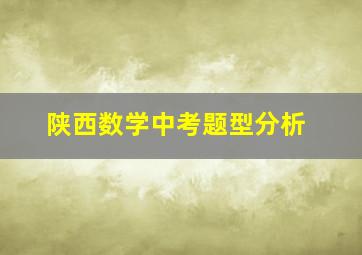 陕西数学中考题型分析